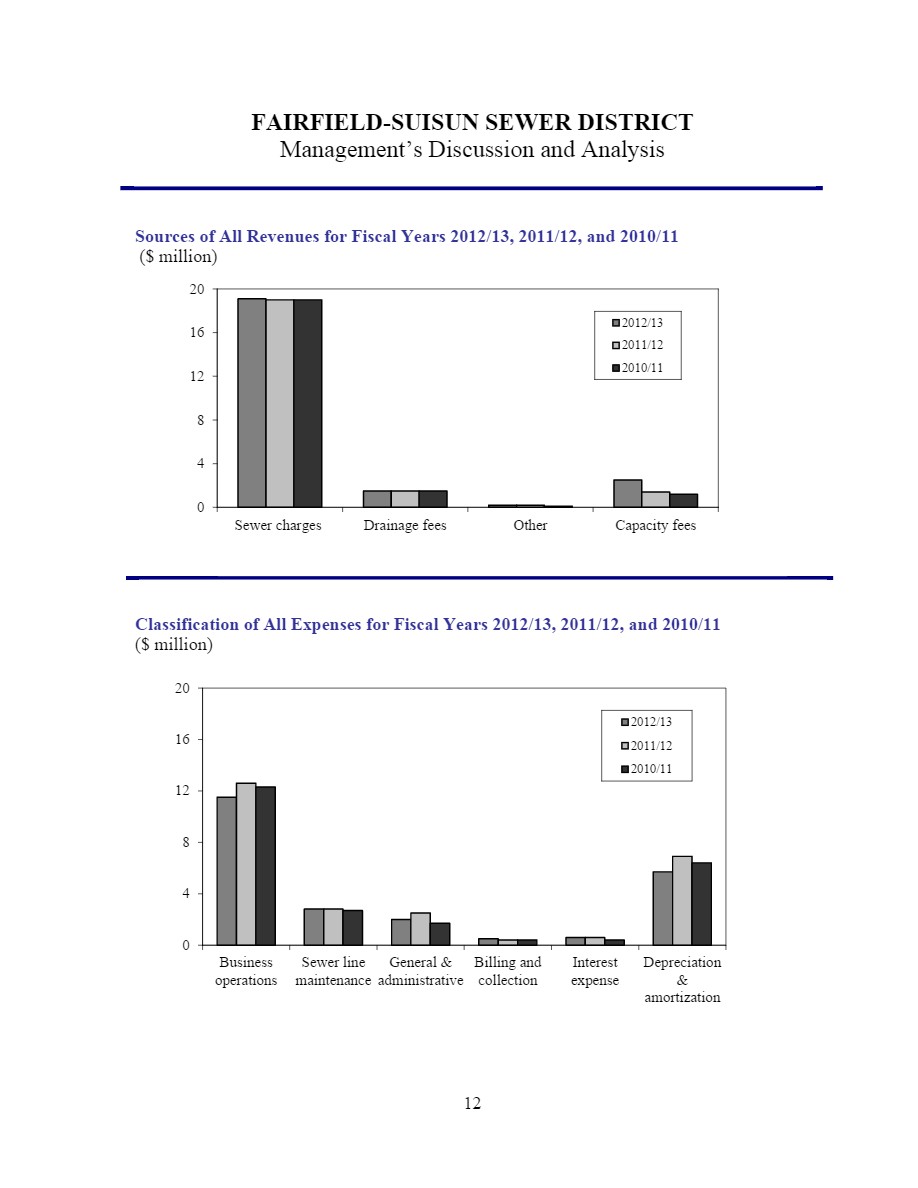 FAIRFIELD-SUISUN SEWER DISTRICT
Management's Discussion and Analysis

Sources of All Revenues for Fiscal Years 2012/13, 2011/12, and 2010/11
($ million)

20
16
12
8
4
0

2012/13
2011/12
2010/11

Sewer charges
Drainage fees
Other
Capacity fees

Classification of All Expenses for Fiscal Years 2012/13, 2011/12, and 2010/11
($ million)

20
16
12
8
4
0

2012/13
2011/12
2010/11

Business operations
Sewer line maintenance
General & administrative
Billing and collection
Interest expense
Depreciation & amortization

12